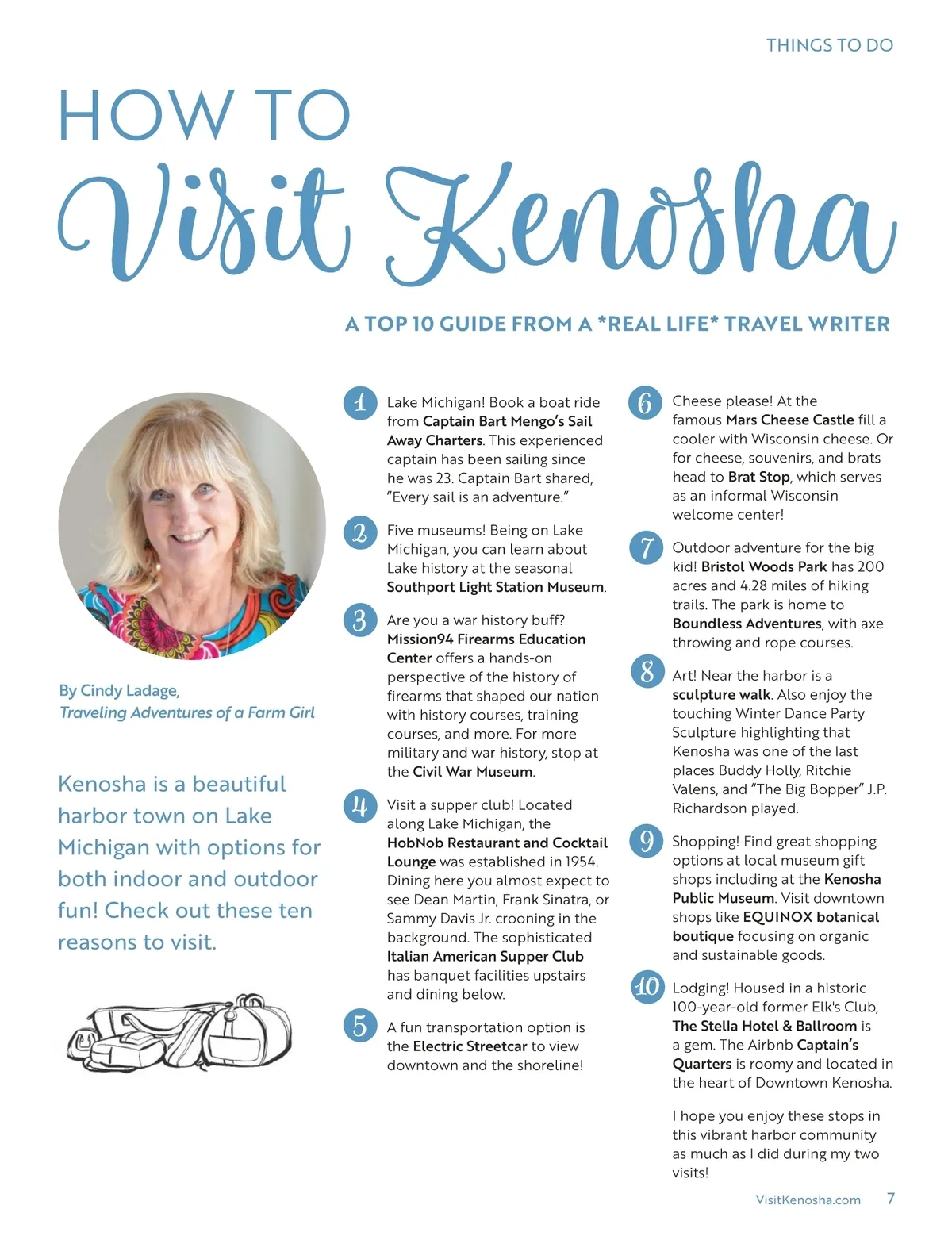 THINGS TO DO

HOW TO
Visit Kenosha

A TOP 10 GUIDE FROM A *REAL LIFE* TRAVEL WRITER

By Cindy Ladage, Traveling Adventures of a Farm Girl

Kenosha is a beautiful harbor town on Lake Michigan with options for both indoor and outdoor fun! Check out these ten reasons to visit.

1 Lake Michigan! Book a boat ride from Captain Bart Mengo's Sail Away Charters. This experienced captain has been sailing since he was 23. Captain Bart shared, "Every sail is an adventure."

2 Five museums! Being on Lake Michigan, you can learn about Lake history at the seasonal Southport Light Station Museum.

3 Are you a war history buff? Mission94 Firearms Education Center offers a hands-on perspective of the history of firearms that shaped our nation with history courses, training courses, and more. For more military and war history, stop at the Civil War Museum.

4 Visit a supper club! Located along Lake Michigan, the HobNob Restaurant and Cocktail Lounge was established in 1954. Dining here you almost expect to see Dean Martin, Frank Sinatra, or Sammy Davis Jr. crooning in the background. The sophisticated Italian American Supper Club has banquet facilities upstairs and dining below.

5 A fun transportation option is the Electric Streetcar to view downtown and the shoreline!

6 Cheese please! At the famous Mars Cheese Castle fill a cooler with Wisconsin cheese. Or for cheese, souvenirs, and brats head to Brat Stop, which serves as an informal Wisconsin welcome center!

7 Outdoor adventure for the big kid! Bristol Woods Park has 200 acres and 4.28 miles of hiking trails. The park is home to Boundless Adventures, with axe throwing and rope courses.

8 Art! Near the harbor is a sculpture walk. Also enjoy the touching Winter Dance Party Sculpture highlighting that Kenosha was one of the last places Buddy Holly, Ritchie Valens, and "The Big Bopper" J.P. Richardson played.

9 Shopping! Find great shopping options at local museum gift shops including at the Kenosha Public Museum. Visit downtown shops like EQUINOX botanical boutique focusing on organic and sustainable goods.

10 Lodging! Housed in a historic 100-year-old former Elk's Club, The Stella Hotel & Ballroom is a gem. The Airbnb Captain's Quarters is roomy and located in the heart of Downtown Kenosha.

I hope you enjoy these stops in this vibrant harbor community as much as I did during my two visits!

VisitKenosha.com 7